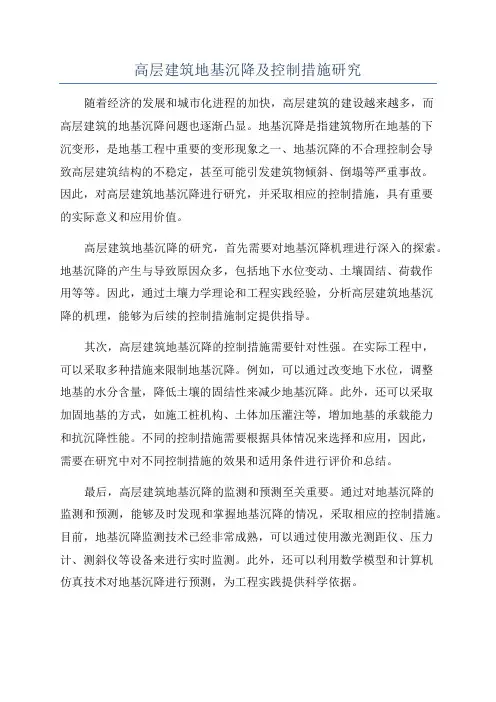 高层建筑地基沉降及控制措施研究

随着经济的发展和城市化进程的加快，高层建筑的建设越来越多，而高层建筑的地基沉降问题也逐渐凸显。地基沉降是指建筑物所在地基的下沉变形，是地基工程中重要的变形现象之一、地基沉降的不合理控制会导致高层建筑结构的不稳定，甚至可能引发建筑物倾斜、倒塌等严重事故。因此，对高层建筑地基沉降进行研究，并采取相应的控制措施，具有重要的实际意义和应用价值。

高层建筑地基沉降的研究，首先需要对地基沉降机理进行深入的探索。地基沉降的产生与导致原因众多，包括地下水位变动、土壤固结、荷载作用等等。因此，通过土壤力学理论和工程实践经验，分析高层建筑地基沉降的机理，能够为后续的控制措施制定提供指导。

其次，高层建筑地基沉降的控制措施需要针对性强。在实际工程中，可以采取多种措施来限制地基沉降。例如，可以通过改变地下水位，调整地基的水分含量，降低土壤的固结性来减少地基沉降。此外，还可以采取加固地基的方式，如施工桩机构、土体加压灌注等，增加地基的承载能力和抗沉降性能。不同的控制措施需要根据具体情况来选择和应用，因此，需要在研究中对不同控制措施的效果和适用条件进行评价和总结。

最后，高层建筑地基沉降的监测和预测至关重要。通过对地基沉降的监测和预测，能够及时发现和掌握地基沉降的情况，采取相应的控制措施。目前，地基沉降监测技术已经非常成熟，可以通过使用激光测距仪、压力计、测斜仪等设备来进行实时监测。此外，还可以利用数学模型和计算机仿真技术对地基沉降进行预测，为工程实践提供科学依据。